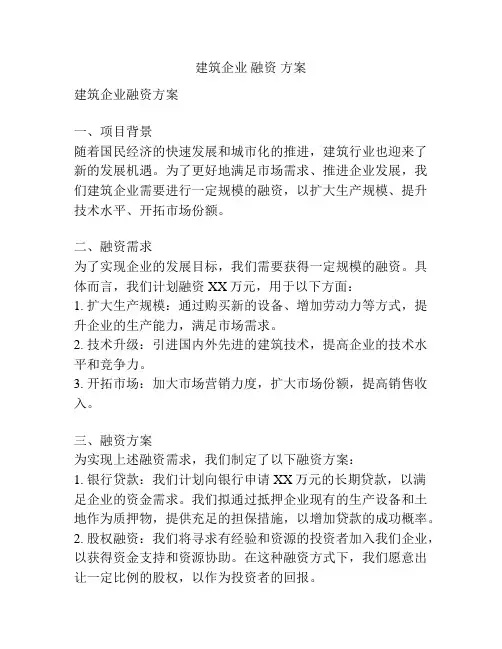 建筑企业 融资 方案

建筑企业融资方案

一、项目背景
随着国民经济的快速发展和城市化的推进，建筑行业也迎来了新的发展机遇。为了更好地满足市场需求、推进企业发展，我们建筑企业需要进行一定规模的融资，以扩大生产规模、提升技术水平、开拓市场份额。

二、融资需求
为了实现企业的发展目标，我们需要获得一定规模的融资。具体而言，我们计划融资 XX 万元，用于以下方面：
1. 扩大生产规模：通过购买新的设备、增加劳动力等方式，提升企业的生产能力，满足市场需求。
2. 技术升级：引进国内外先进的建筑技术，提高企业的技术水平和竞争力。
3. 开拓市场：加大市场营销力度，扩大市场份额，提高销售收入。

三、融资方案
为实现上述融资需求，我们制定了以下融资方案：
1. 银行贷款：我们计划向银行申请 XX 万元的长期贷款，以满足企业的资金需求。我们拟通过抵押企业现有的生产设备和土地作为质押物，提供充足的担保措施，以增加贷款的成功概率。
2. 股权融资：我们将寻求有经验和资源的投资者加入我们企业，以获得资金支持和资源协助。在这种融资方式下，我们愿意出让一定比例的股权，以作为投资者的回报。